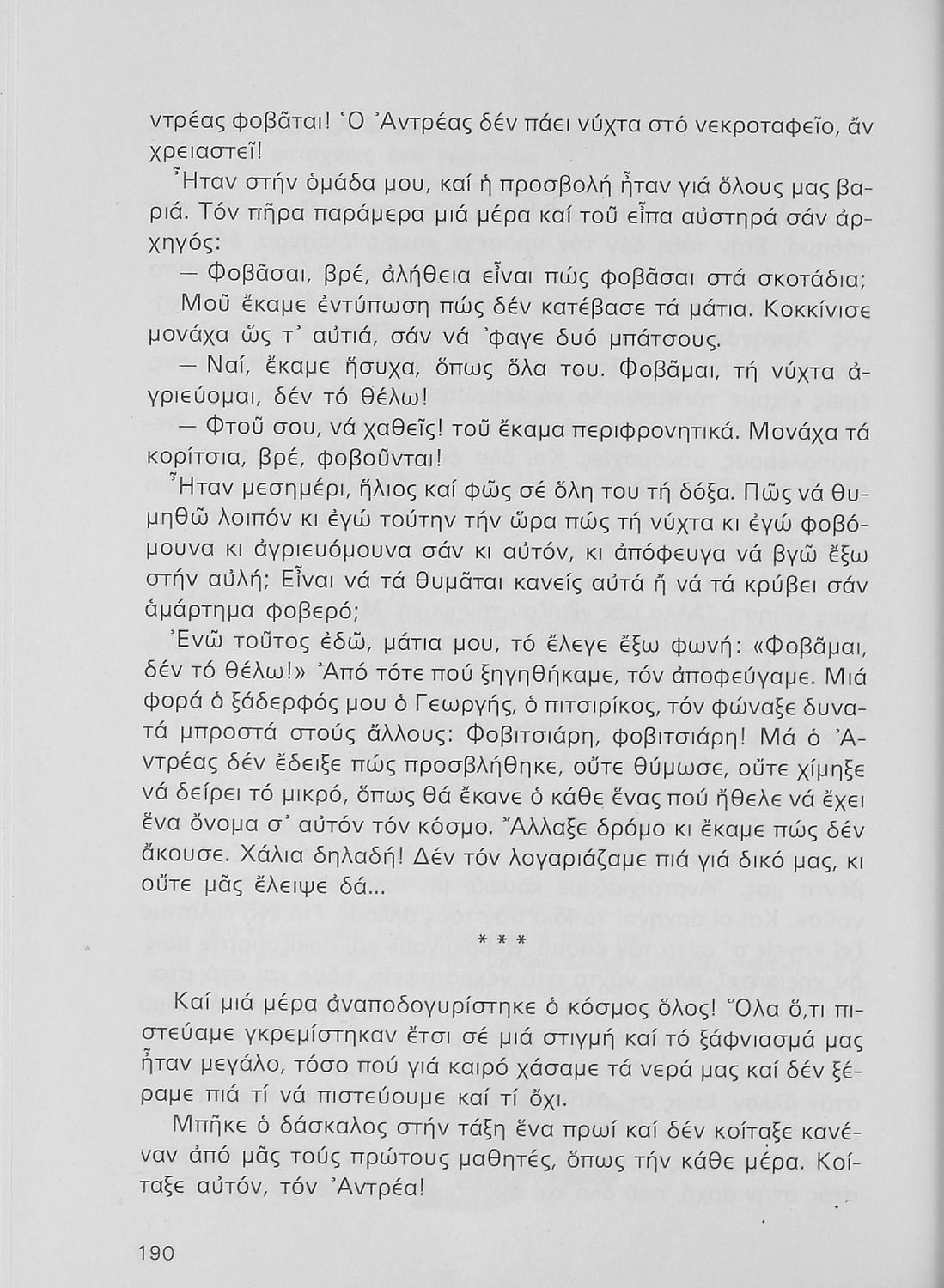 ντρέας φοβᾶται! Ὁ Ἀντρέας δέν πάει νύχτα στό νεκροταφεῖο, ἄν χρειαστεῖ!

Ἦταν στήν ὁμάδα μου, καί ἡ προσβολή ἦταν γιά ὅλους μας βαριά. Τόν πῆρα παράμερα μιά μέρα καί τοῦ εἶπα αὐστηρά σάν ἀρχηγός:

— Φοβᾶσαι, βρέ, ἀλήθεια εἶναι πώς φοβᾶσαι στά σκοτάδια;

Μοῦ ἔκαμε ἐντύπωση πώς δέν κατέβασε τά μάτια. Κοκκίνισε μονάχα ὥς τ' αὐτιά, σάν νά 'φαγε δυό μπάτσους.

— Ναί, ἔκαμε ἥσυχα, ὅπως ὅλα του. Φοβᾶμαι, τή νύχτα ἀγριεύομαι, δέν τό θέλω!

— Φτοῦ σου, νά χαθεῖς! τοῦ ἔκαμα περιφρονητικά. Μονάχα τά κορίτσια, βρέ, φοβοῦνται!

Ἦταν μεσημέρι, ἥλιος καί φῶς σέ ὅλη του τή δόξα. Πῶς νά θυμηθῶ λοιπόν κι ἐγώ τούτην τήν ὥρα πώς τή νύχτα κι ἐγώ φοβόμουνα κι ἀγριευόμουνα σάν κι αὐτόν, κι ἀπόφευγα νά βγῶ ἔξω στήν αὐλή; Εἶναι νά τά θυμᾶται κανείς αὐτά ἤ νά τά κρύβει σάν ἁμάρτημα φοβερό;

Ἐνῶ τοῦτος ἐδῶ, μάτια μου, τό ἔλεγε ἔξω φωνή: «Φοβᾶμαι, δέν τό θέλω!» Ἀπό τότε πού ξηγηθήκαμε, τόν ἀποφεύγαμε. Μιά φορά ὁ ξάδερφός μου ὁ Γεωργής, ὁ πιτσιρίκος, τόν φώναξε δυνατά μπροστά στούς ἄλλους: Φοβιτσιάρη, φοβιτσιάρη! Μά ὁ Ἀντρέας δέν ἔδειξε πώς προσβλήθηκε, οὔτε θύμωσε, οὔτε χίμηξε νά δείρει τό μικρό, ὅπως θά ἔκανε ὁ κάθε ἕνας πού ἤθελε νά ἔχει ἕνα ὄνομα σ' αὐτόν τόν κόσμο. Ἄλλαξε δρόμο κι ἔκαμε πώς δέν ἄκουσε. Χάλια δηλαδή! Δέν τόν λογαριάζαμε πιά γιά δικό μας, κι οὔτε μᾶς ἔλειψε δά...

* * *

Καί μιά μέρα ἀναποδογυρίστηκε ὁ κόσμος ὅλος! Ὅλα ὅ,τι πιστεύαμε γκρεμίστηκαν ἔτσι σέ μιά στιγμή καί τό ξάφνιασμά μας ἦταν μεγάλο, τόσο πού γιά καιρό χάσαμε τά νερά μας καί δέν ξέραμε πιά τί νά πιστεύουμε καί τί ὄχι.

Μπῆκε ὁ δάσκαλος στήν τάξη ἕνα πρωί καί δέν κοίταξε κανέναν ἀπό μᾶς τούς πρώτους μαθητές, ὅπως τήν κάθε μέρα. Κοίταξε αὐτόν, τόν Ἀντρέα!

190